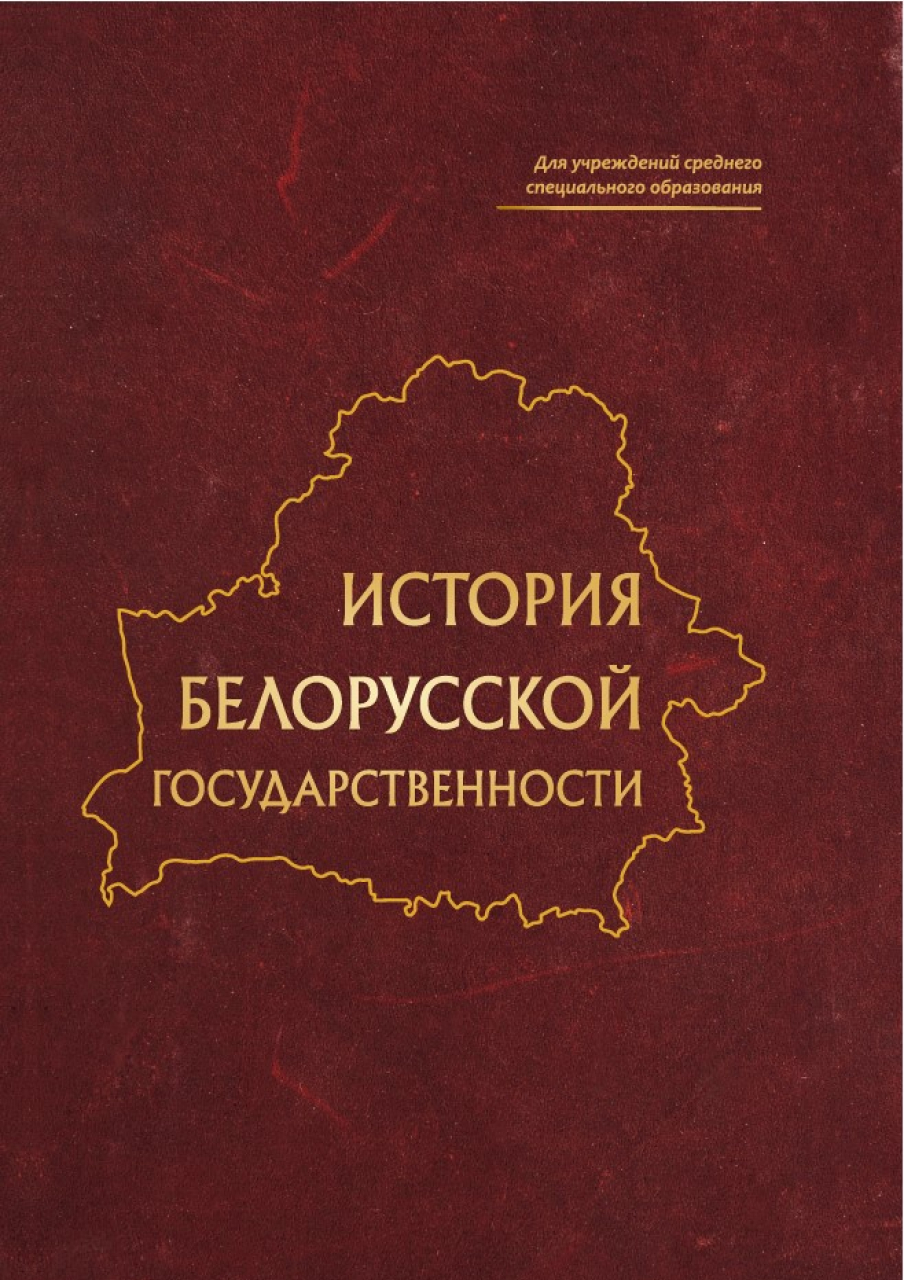 Для учреждений среднего специального образования

ИСТОРИЯ БЕЛОРУССКОЙ ГОСУДАРСТВЕННОСТИ